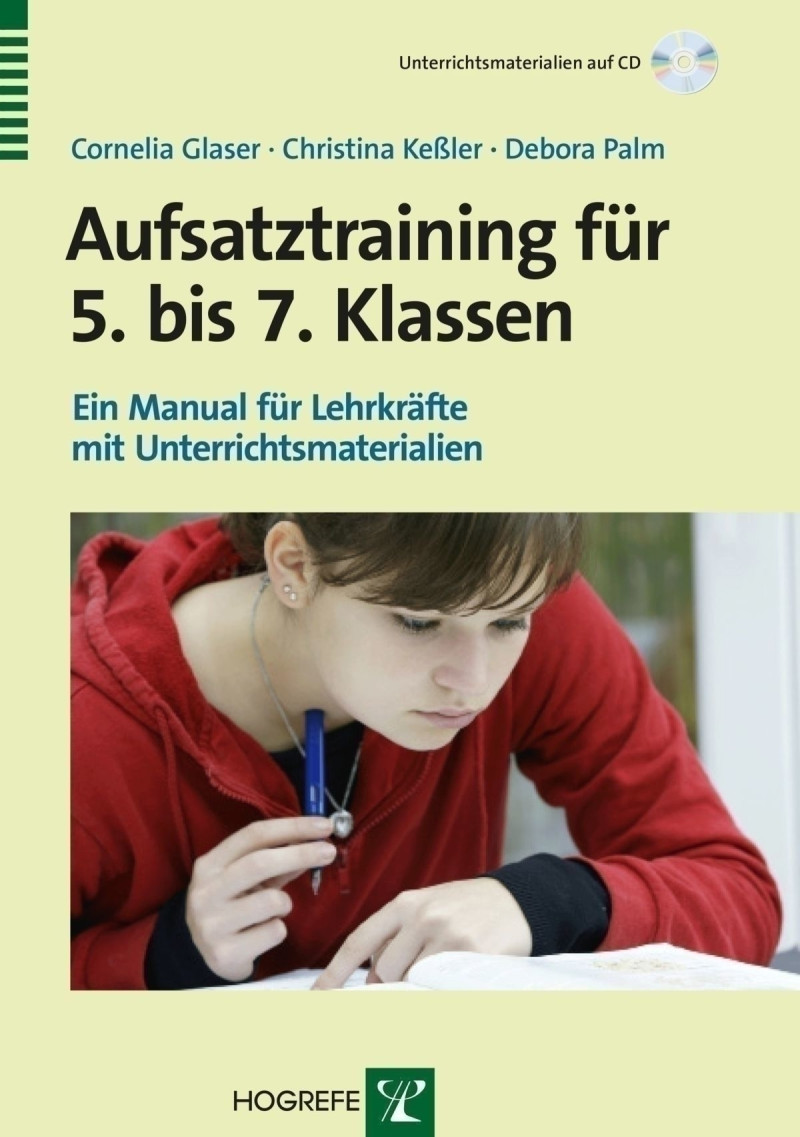 Unterrichtsmaterialien auf CD

Cornelia Glaser · Christina Keßler · Debora Palm

Aufsatztraining für 5. bis 7. Klassen

Ein Manual für Lehrkräfte mit Unterrichtsmaterialien

HOGREFE